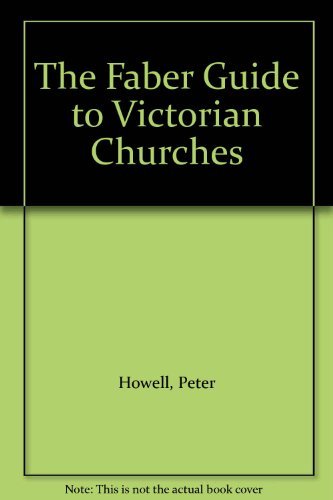 The Faber Guide to Victorian Churches

Howell, Peter

Note: This is not the actual book cover